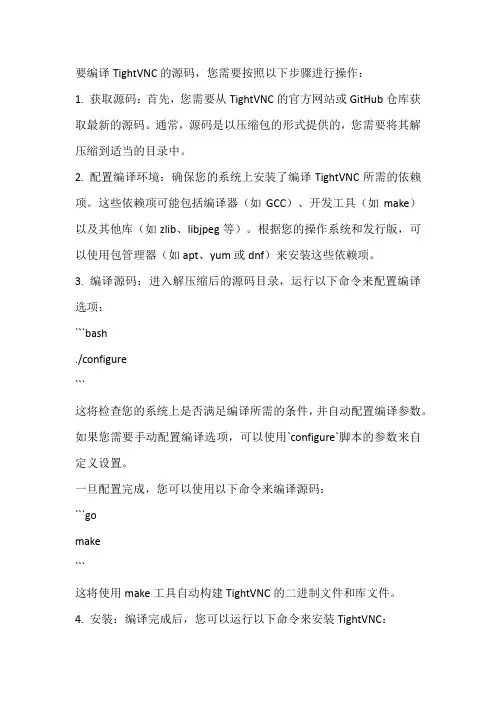 要编译 TightVNC 的源码，您需要按照以下步骤进行操作：

1. 获取源码：首先，您需要从 TightVNC 的官方网站或 GitHub 仓库获取最新的源码。通常，源码是以压缩包的形式提供的，您需要将其解压缩到适当的目录中。

2. 配置编译环境：确保您的系统上安装了编译 TightVNC 所需的依赖项。这些依赖项可能包括编译器（如 GCC）、开发工具（如 make）以及其他库（如 zlib、libjpeg 等）。根据您的操作系统和发行版，可以使用包管理器（如 apt、yum 或 dnf）来安装这些依赖项。

3. 编译源码：进入解压缩后的源码目录，运行以下命令来配置编译选项：

```bash

./configure

```

这将检查您的系统上是否满足编译所需的条件，并自动配置编译参数。如果您需要手动配置编译选项，可以使用`configure`脚本的参数来自定义设置。

一旦配置完成，您可以使用以下命令来编译源码：

```go

make

```

这将使用 make 工具自动构建 TightVNC 的二进制文件和库文件。

4. 安装：编译完成后，您可以运行以下命令来安装 TightVNC：